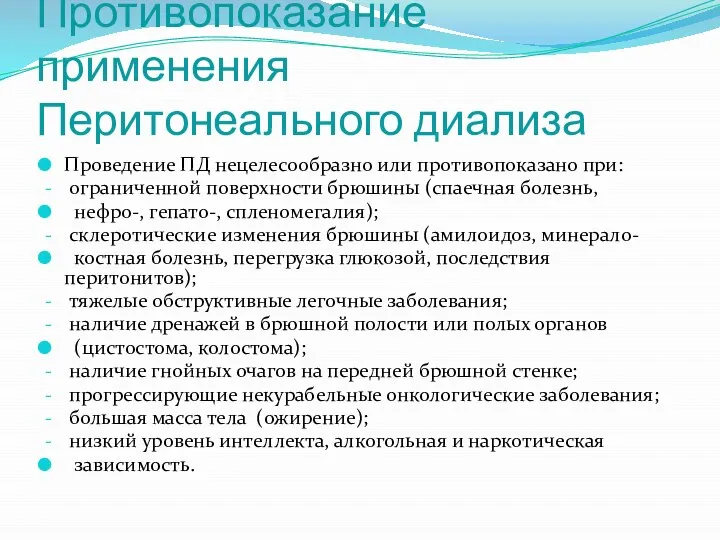 Противопоказание применения Перитонеального диализа

Проведение ПД нецелесообразно или противопоказано при:
- ограниченной поверхности брюшины (спаечная болезнь,
нефро-, гепато-, спленомегалия);
- склеротические изменения брюшины (амилоидоз, минерало-
костная болезнь, перегрузка глюкозой, последствия перитонитов);
- тяжелые обструктивные легочные заболевания;
- наличие дренажей в брюшной полости или полых органов
(цистостома, колостома);
- наличие гнойных очагов на передней брюшной стенке;
- прогрессирующие некурабельные онкологические заболевания;
- большая масса тела (ожирение);
- низкий уровень интеллекта, алкогольная и наркотическая
зависимость.